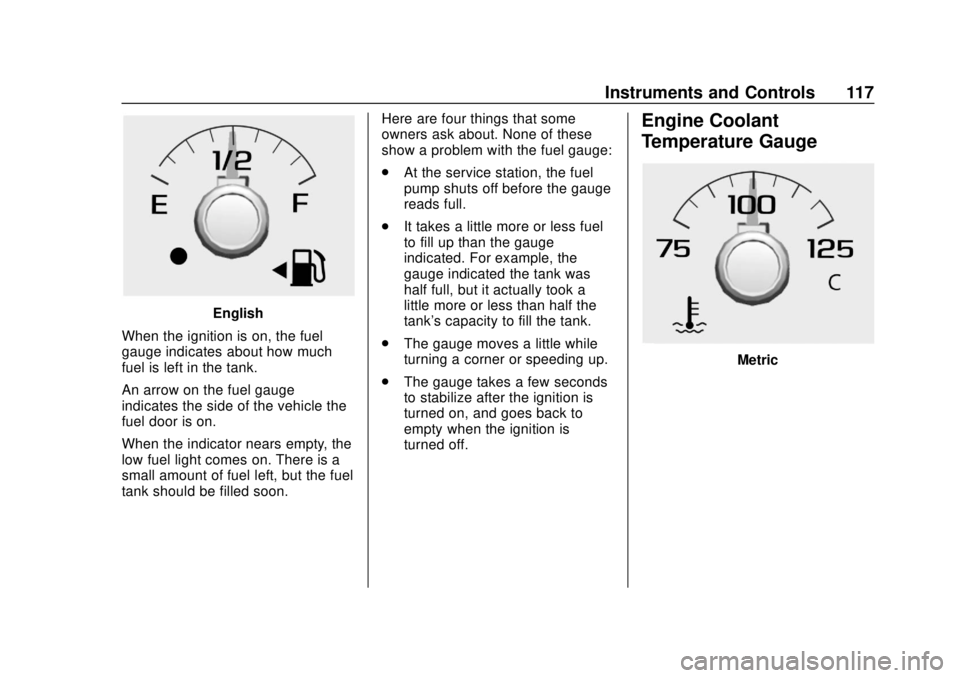 Instruments and Controls 117

1/2

E

F

English

When the ignition is on, the fuel gauge indicates about how much fuel is left in the tank.

An arrow on the fuel gauge indicates the side of the vehicle the fuel door is on.

When the indicator nears empty, the low fuel light comes on. There is a small amount of fuel left, but the fuel tank should be filled soon.

Here are four things that some owners ask about. None of these show a problem with the fuel gauge:

. At the service station, the fuel pump shuts off before the gauge reads full.

. It takes a little more or less fuel to fill up than the gauge indicated. For example, the gauge indicated the tank was half full, but it actually took a little more or less than half the tank's capacity to fill the tank.

. The gauge moves a little while turning a corner or speeding up.

. The gauge takes a few seconds to stabilize after the ignition is turned on, and goes back to empty when the ignition is turned off.

Engine Coolant Temperature Gauge

100

75

125

C

Metric

carmanualsonline.info